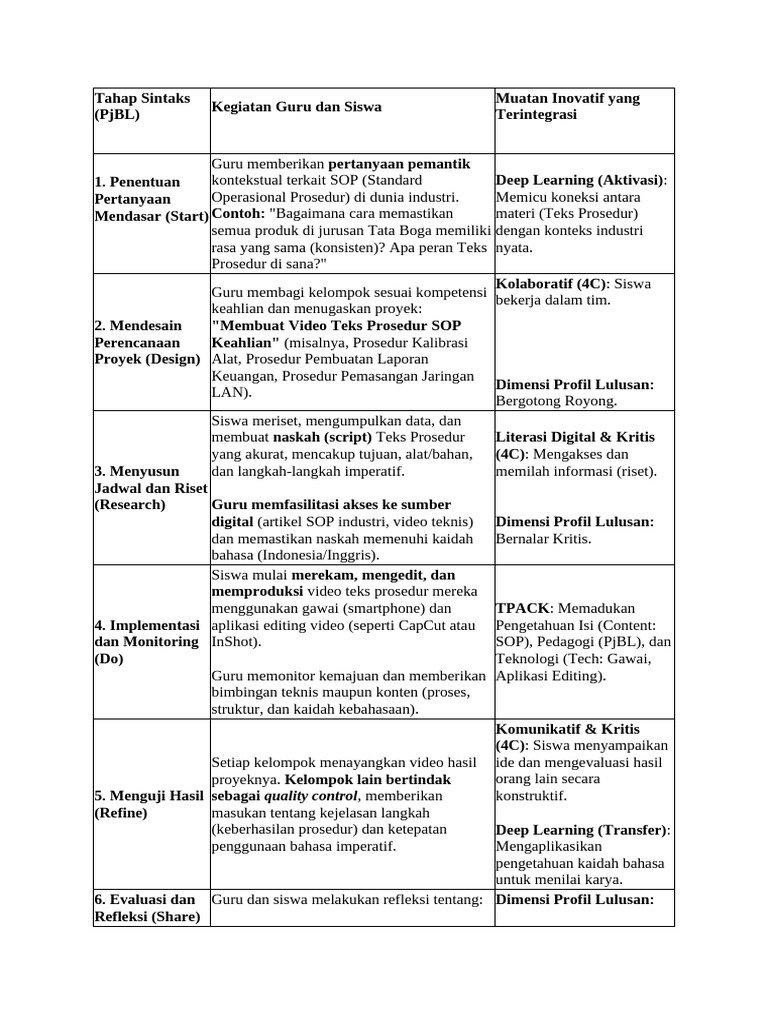 | Tahap Sintaks (PjBL) | Kegiatan Guru dan Siswa | Muatan Inovatif yang Terintegrasi |
|---|---|---|
| 1. Penentuan Pertanyaan Mendasar (Start) | Guru memberikan pertanyaan pemantik kontekstual terkait SOP (Standard Operasional Prosedur) di dunia industri. Contoh: "Bagaimana cara memastikan semua produk di jurusan Tata Boga memiliki rasa yang sama (konsisten)? Apa peran Teks Prosedur di sana?" | Deep Learning (Aktivasi): Memicu koneksi antara materi (Teks Prosedur) dengan konteks industri nyata. |
| 2. Mendesain Perencanaan Proyek (Design) | Guru membagi kelompok sesuai kompetensi keahlian dan menugaskan proyek: "Membuat Video Teks Prosedur SOP Keahlian" (misalnya, Prosedur Kalibrasi Alat, Prosedur Pembuatan Laporan Keuangan, Prosedur Pemasangan Jaringan LAN). | Kolaboratif (4C): Siswa bekerja dalam tim. Dimensi Profil Lulusan: Bergotong Royong. |
| 3. Menyusun Jadwal dan Riset (Research) | Siswa meriset, mengumpulkan data, dan membuat naskah (script) Teks Prosedur yang akurat, mencakup tujuan, alat/bahan, dan langkah-langkah imperatif. Guru memfasilitasi akses ke sumber digital (artikel SOP industri, video teknis) dan memastikan naskah memenuhi kaidah bahasa (Indonesia/Inggris). | Literasi Digital & Kritis (4C): Mengakses dan memilah informasi (riset). Dimensi Profil Lulusan: Bernalar Kritis. |
| 4. Implementasi dan Monitoring (Do) | Siswa mulai merekam, mengedit, dan memproduksi video teks prosedur mereka menggunakan gawai (smartphone) dan aplikasi editing video (seperti CapCut atau InShot). Guru memonitor kemajuan dan memberikan bimbingan teknis maupun konten (proses, struktur, dan kaidah kebahasaan). | TPACK: Memadukan Pengetahuan Isi (Content: SOP), Pedagogi (PjBL), dan Teknologi (Tech: Gawai, Aplikasi Editing). |
| 5. Menguji Hasil (Refine) | Setiap kelompok menayangkan video hasil proyeknya. Kelompok lain bertindak sebagai quality control, memberikan masukan tentang kejelasan langkah (keberhasilan prosedur) dan ketepatan penggunaan bahasa imperatif. | Komunikatif & Kritis (4C): Siswa menyampaikan ide dan mengevaluasi hasil orang lain secara konstruktif. Deep Learning (Transfer): Mengaplikasikan pengetahuan kaidah bahasa untuk menilai karya. |
| 6. Evaluasi dan Refleksi (Share) | Guru dan siswa melakukan refleksi tentang: | Dimensi Profil Lulusan: |